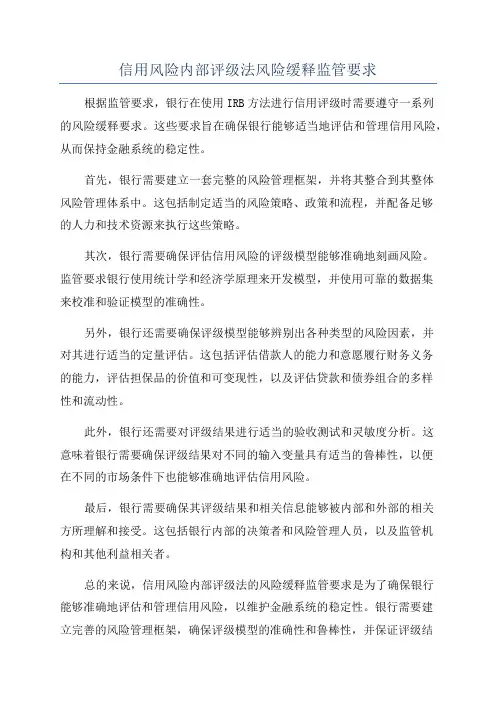 信用风险内部评级法风险缓释监管要求

根据监管要求，银行在使用IRB方法进行信用评级时需要遵守一系列的风险缓释要求。这些要求旨在确保银行能够适当地评估和管理信用风险，从而保持金融系统的稳定性。

首先，银行需要建立一套完整的风险管理框架，并将其整合到其整体风险管理体系中。这包括制定适当的风险策略、政策和流程，并配备足够的人力和技术资源来执行这些策略。

其次，银行需要确保评估信用风险的评级模型能够准确地刻画风险。监管要求银行使用统计学和经济学原理来开发模型，并使用可靠的数据集来校准和验证模型的准确性。

另外，银行还需要确保评级模型能够辨别出各种类型的风险因素，并对其进行适当的定量评估。这包括评估借款人的能力和意愿履行财务义务的能力，评估担保品的价值和可变现性，以及评估贷款和债券组合的多样性和流动性。

此外，银行还需要对评级结果进行适当的验收测试和灵敏度分析。这意味着银行需要确保评级结果对不同的输入变量具有适当的鲁棒性，以便在不同的市场条件下也能够准确地评估信用风险。

最后，银行需要确保其评级结果和相关信息能够被内部和外部的相关方所理解和接受。这包括银行内部的决策者和风险管理人员，以及监管机构和其他利益相关者。

总的来说，信用风险内部评级法的风险缓释监管要求是为了确保银行能够准确地评估和管理信用风险，以维护金融系统的稳定性。银行需要建立完善的风险管理框架，确保评级模型的准确性和鲁棒性，并保证评级结